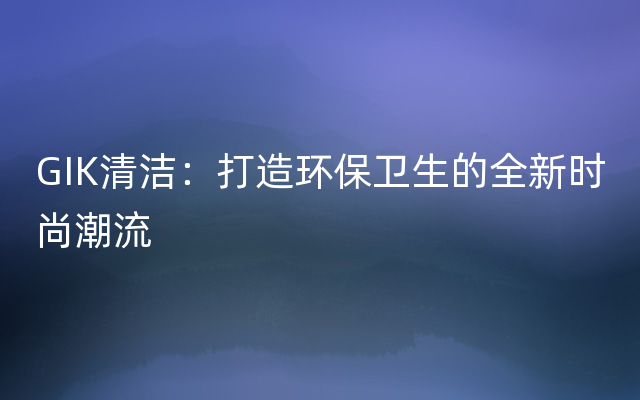 GIK清洁：打造环保卫生的全新时尚潮流